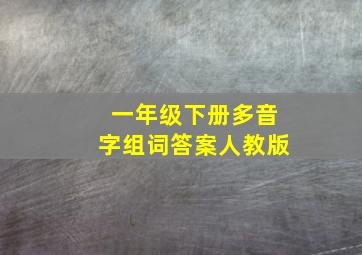 一年级下册多音字组词答案人教版